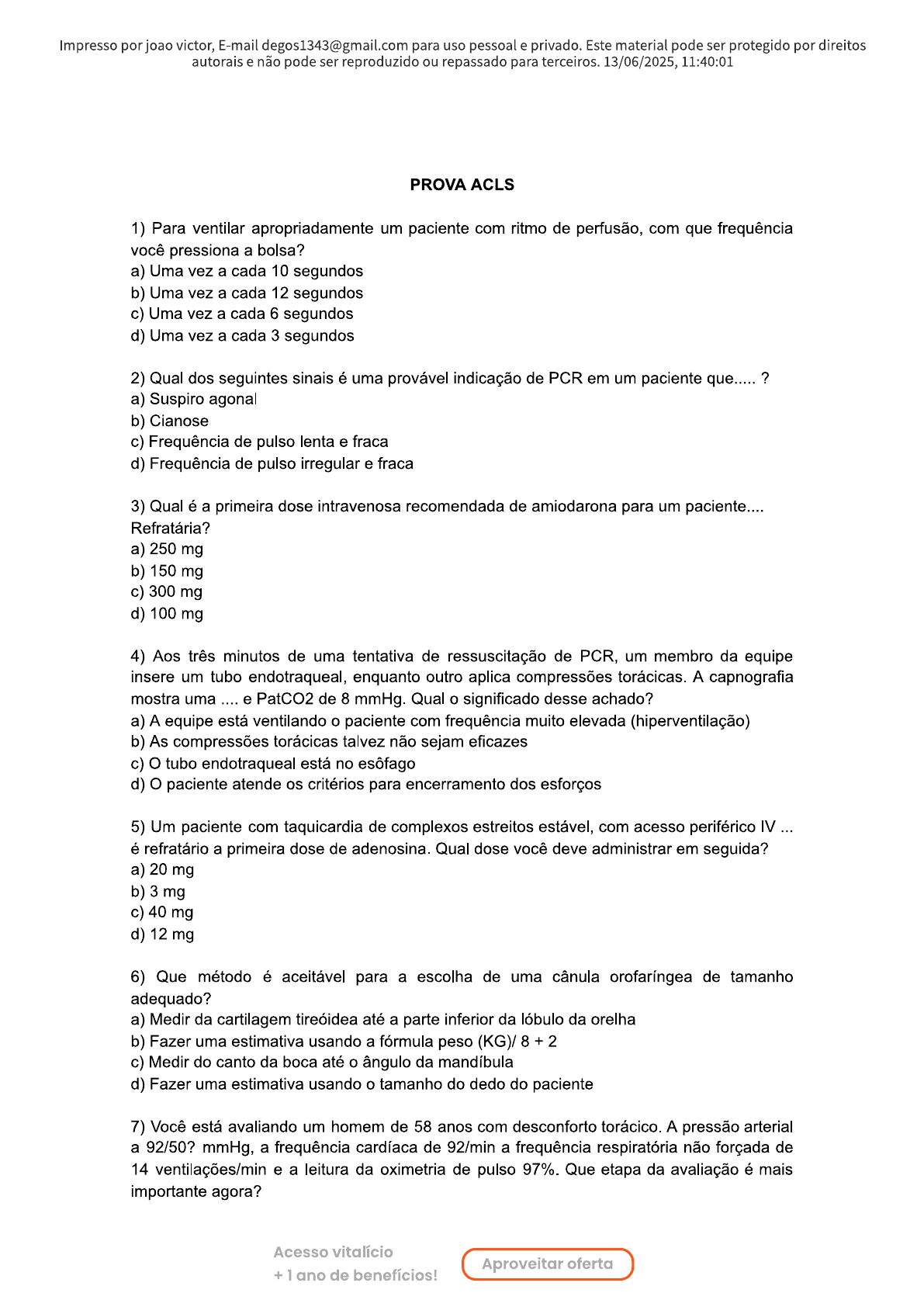 Impresso por joao victor, E-mail degos1343@gmail.com para uso pessoal e privado. Este material pode ser protegido por direitos autorais e não pode ser reproduzido ou repassado para terceiros. 13/06/2025, 11:40:01

PROVA ACLS

1) Para ventilar apropriadamente um paciente com ritmo de perfusão, com que frequência você pressiona a bolsa?
a) Uma vez a cada 10 segundos
b) Uma vez a cada 12 segundos
c) Uma vez a cada 6 segundos
d) Uma vez a cada 3 segundos

2) Qual dos seguintes sinais é uma provável indicação de PCR em um paciente que..... ?
a) Suspiro agonal
b) Cianose
c) Frequência de pulso lenta e fraca
d) Frequência de pulso irregular e fraca

3) Qual é a primeira dose intravenosa recomendada de amiodarona para um paciente.... Refratária?
a) 250 mg
b) 150 mg
c) 300 mg
d) 100 mg

4) Aos três minutos de uma tentativa de ressuscitação de PCR, um membro da equipe insere um tubo endotraqueal, enquanto outro aplica compressões torácicas. A capnografia mostra uma .... e PatCO2 de 8 mmHg. Qual o significado desse achado?
a) A equipe está ventilando o paciente com frequência muito elevada (hiperventilação)
b) As compressões torácicas talvez não sejam eficazes
c) O tubo endotraqueal está no esôfago
d) O paciente atende os critérios para encerramento dos esforços

5) Um paciente com taquicardia de complexos estreitos estável, com acesso periférico IV ... é refratário a primeira dose de adenosina. Qual dose você deve administrar em seguida?
a) 20 mg
b) 3 mg
c) 40 mg
d) 12 mg

6) Que método é aceitável para a escolha de uma cânula orofaríngea de tamanho adequado?
a) Medir da cartilagem tireóidea até a parte inferior da lóbulo da orelha
b) Fazer uma estimativa usando a fórmula peso (KG)/ 8 + 2
c) Medir do canto da boca até o ângulo da mandíbula
d) Fazer uma estimativa usando o tamanho do dedo do paciente

7) Você está avaliando um homem de 58 anos com desconforto torácico. A pressão arterial a 92/50? mmHg, a frequência cardíaca de 92/min a frequência respiratória não forçada de 14 ventilações/min e a leitura da oximetria de pulso 97%. Que etapa da avaliação é mais importante agora?

Acesso vitalício
+ 1 ano de benefícios!
Aproveitar oferta